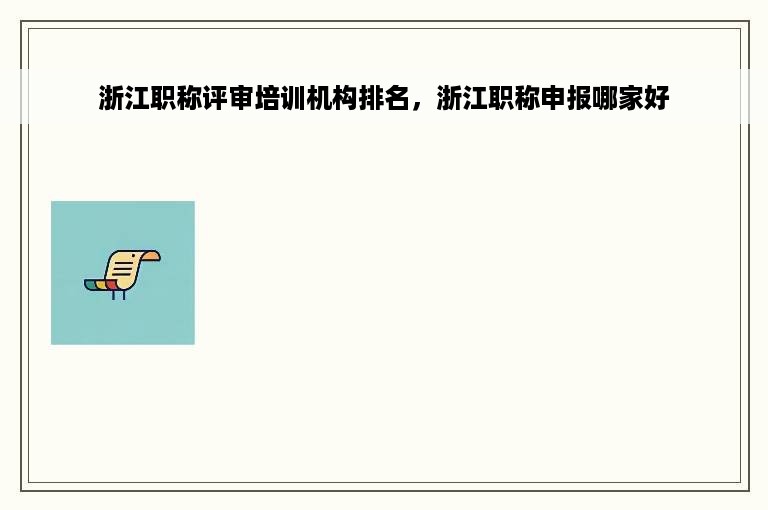 浙江职称评审培训机构排名，浙江职称申报哪家好